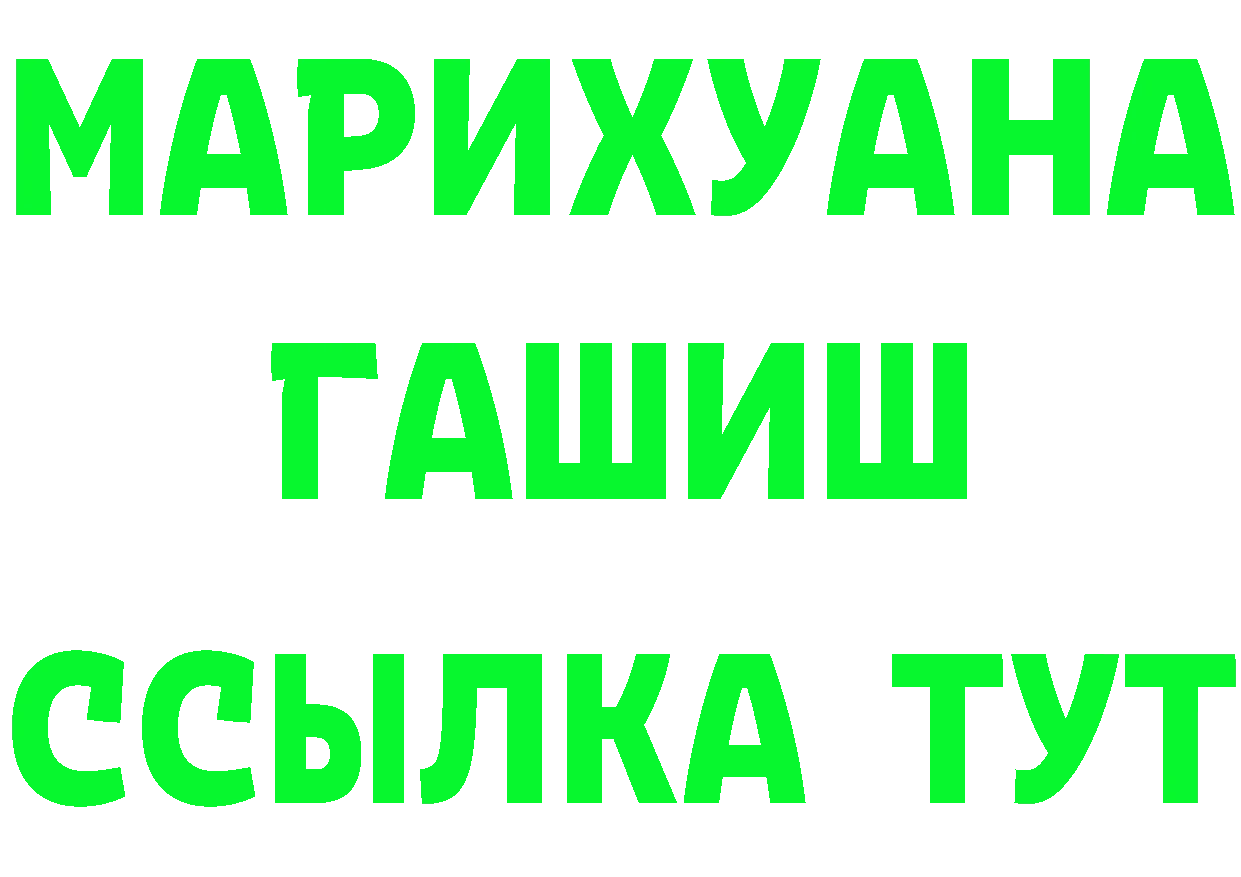 МАРИХУАНА
ГАШИШ
ССЫЛКА ТУТ